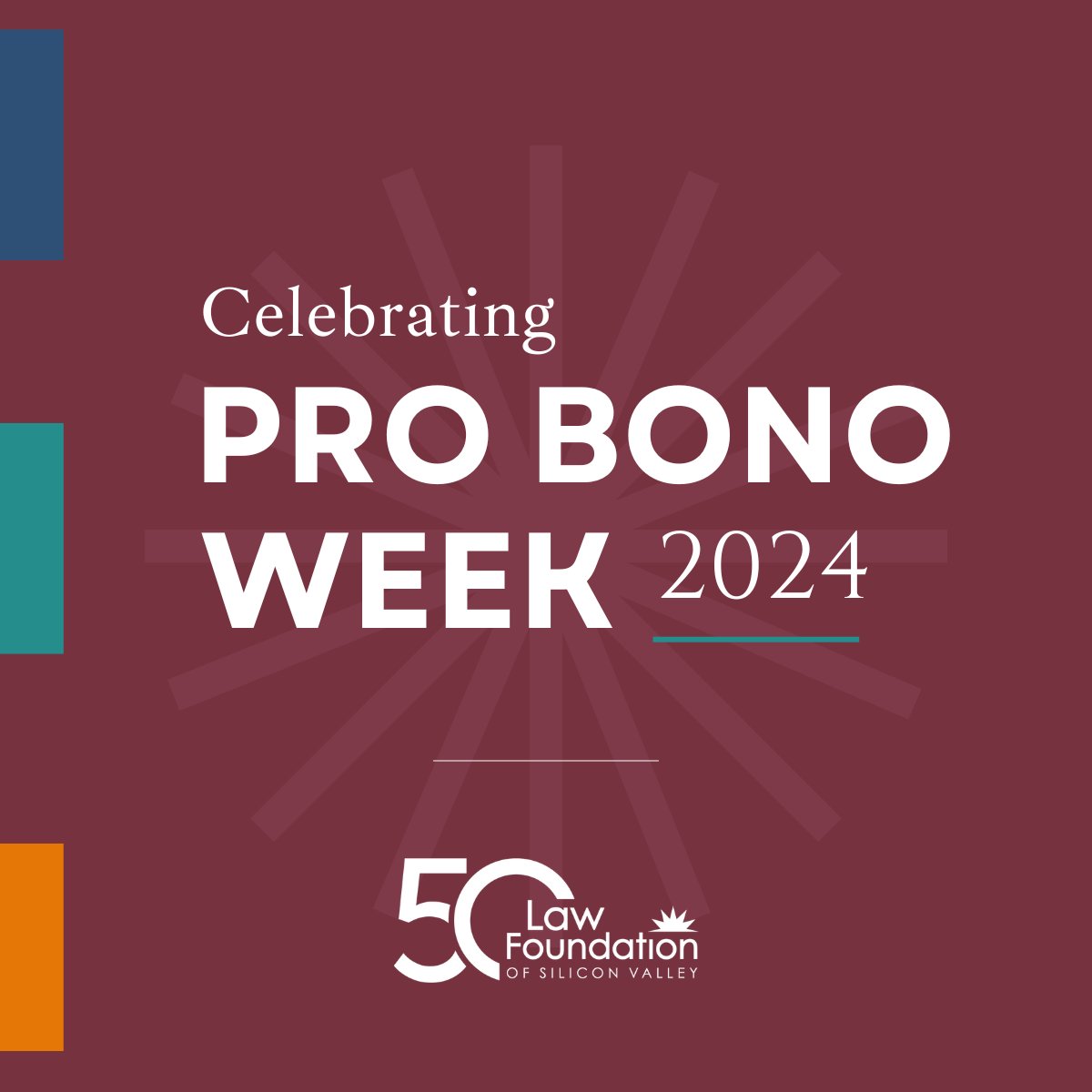 Celebrating
PRO BONO WEEK 2024

50 Law Foundation OF SILICON VALLEY